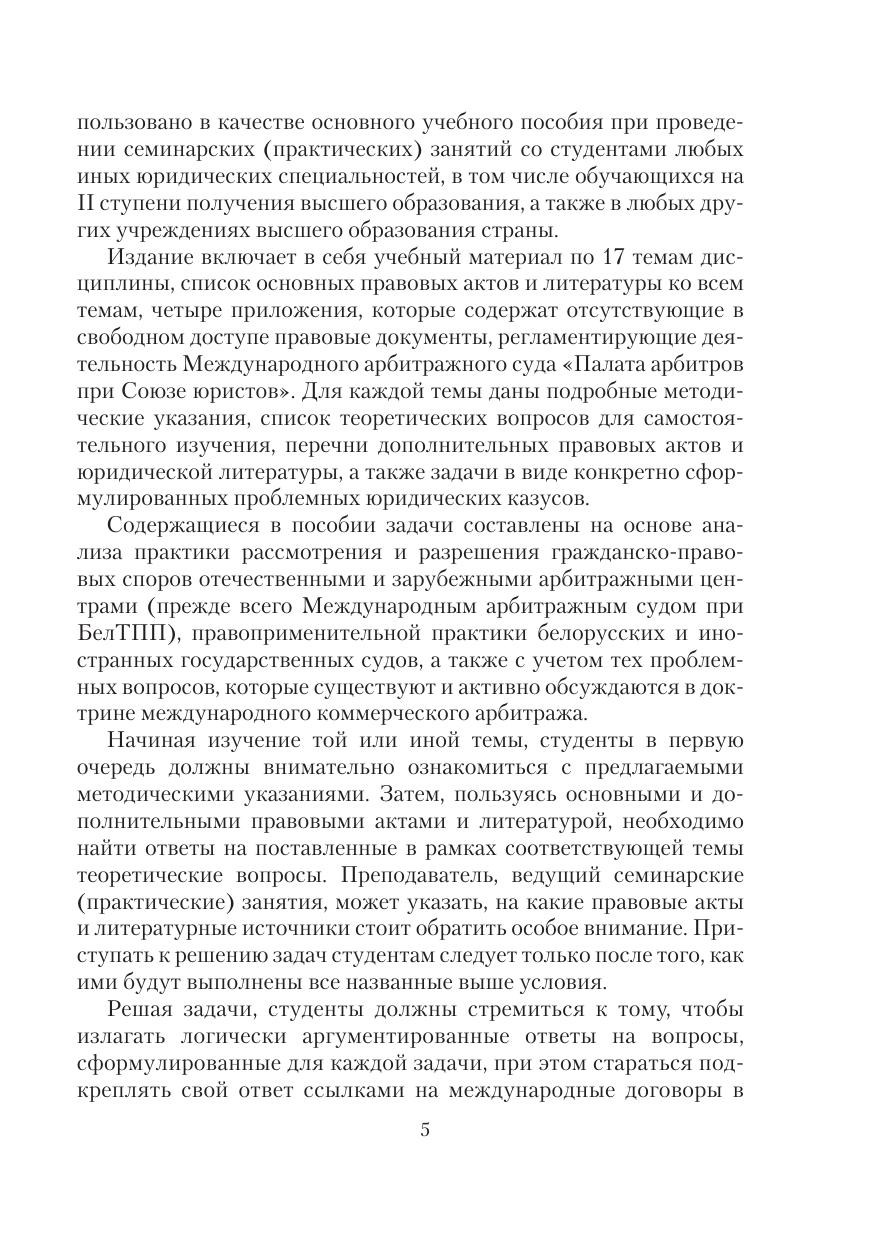 пользовано в качестве основного учебного пособия при проведении семинарских (практических) занятий со студентами любых иных юридических специальностей, в том числе обучающихся на II ступени получения высшего образования, а также в любых других учреждениях высшего образования страны.

Издание включает в себя учебный материал по 17 темам дисциплины, список основных правовых актов и литературы ко всем темам, четыре приложения, которые содержат отсутствующие в свободном доступе правовые документы, регламентирующие деятельность Международного арбитражного суда «Палата арбитров при Союзе юристов». Для каждой темы даны подробные методические указания, список теоретических вопросов для самостоятельного изучения, перечни дополнительных правовых актов и юридической литературы, а также задачи в виде конкретно сформулированных проблемных юридических казусов.

Содержащиеся в пособии задачи составлены на основе анализа практики рассмотрения и разрешения гражданско-правовых споров отечественными и зарубежными арбитражными центрами (прежде всего Международным арбитражным судом при БелТПП), правоприменительной практики белорусских и иностранных государственных судов, а также с учетом тех проблемных вопросов, которые существуют и активно обсуждаются в доктрине международного коммерческого арбитража.

Начиная изучение той или иной темы, студенты в первую очередь должны внимательно ознакомиться с предлагаемыми методическими указаниями. Затем, пользуясь основными и дополнительными правовыми актами и литературой, необходимо найти ответы на поставленные в рамках соответствующей темы теоретические вопросы. Преподаватель, ведущий семинарские (практические) занятия, может указать, на какие правовые акты и литературные источники стоит обратить особое внимание. Приступать к решению задач студентам следует только после того, как ими будут выполнены все названные выше условия.

Решая задачи, студенты должны стремиться к тому, чтобы излагать логически аргументированные ответы на вопросы, сформулированные для каждой задачи, при этом стараться подкреплять свой ответ ссылками на международные договоры в

5